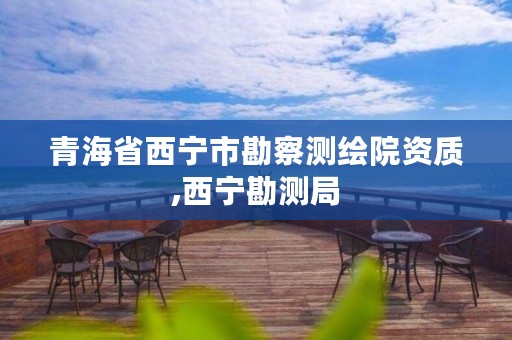 青海省西宁市勘察测绘院资质,西宁勘测局